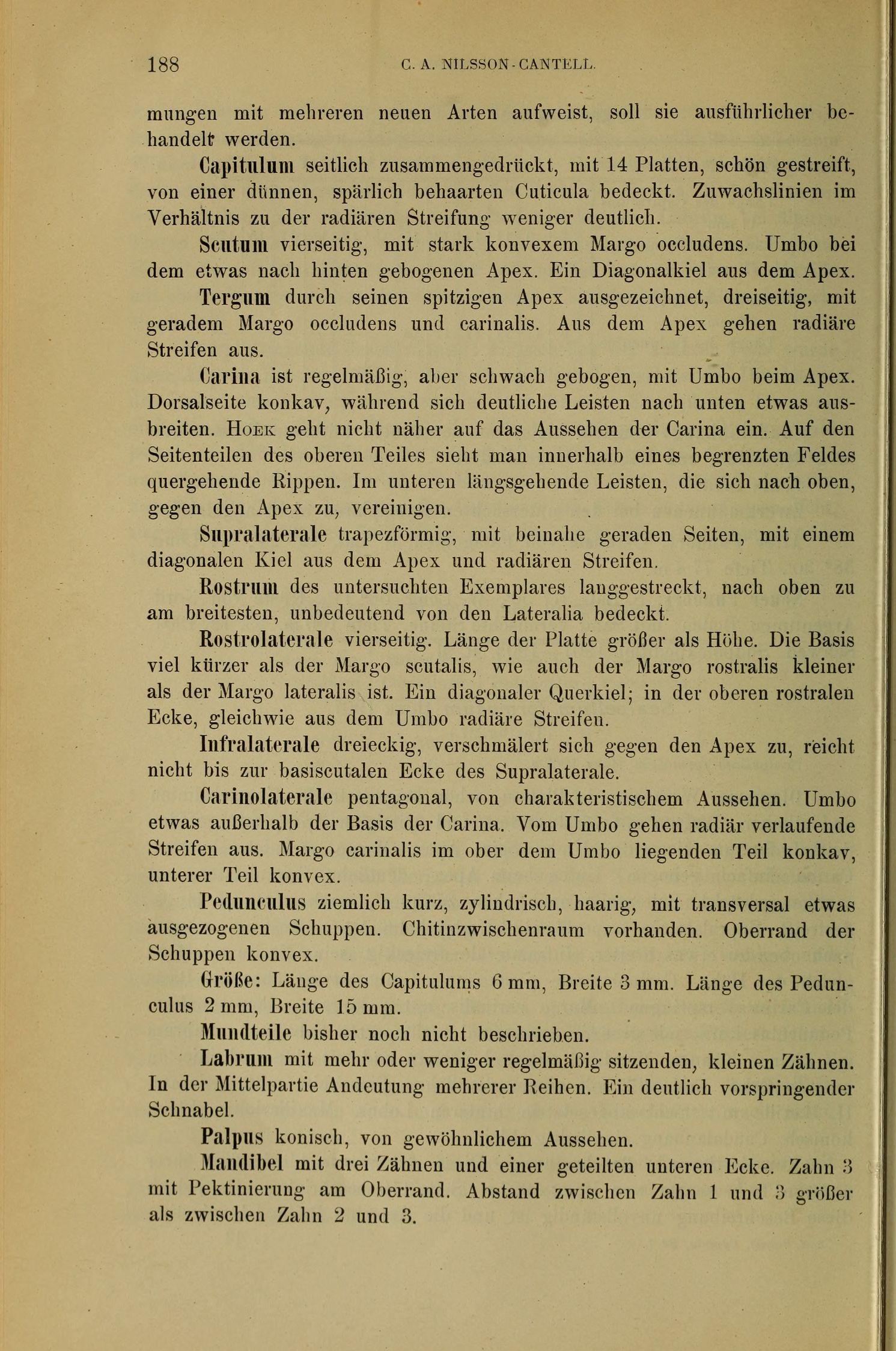 188 C. A. NILSSON-CANTELL.

mungen mit mehreren neuen Arten aufweist, soll sie ausführlicher behandelt werden.

Capitulum seitlich zusammengedrückt, mit 14 Platten, schön gestreift, von einer dünnen, spärlich behaarten Cuticula bedeckt. Zuwachslinien im Verhältnis zu der radiären Streifung weniger deutlich.

Scutum vierseitig, mit stark konvexem Margo occludens. Umbo bei dem etwas nach hinten gebogenen Apex. Ein Diagonalkiel aus dem Apex.

Tergum durch seinen spitzigen Apex ausgezeichnet, dreiseitig, mit geradem Margo occludens und carinalis. Aus dem Apex gehen radiäre Streifen aus.

Carina ist regelmäßig, aber schwach gebogen, mit Umbo beim Apex. Dorsalseite konkav, während sich deutliche Leisten nach unten etwas ausbreiten. Hoek geht nicht näher auf das Aussehen der Carina ein. Auf den Seitenteilen des oberen Teiles sieht man innerhalb eines begrenzten Feldes quergehende Rippen. Im unteren längsgehende Leisten, die sich nach oben, gegen den Apex zu, vereinigen.

Supralaterale trapezförmig, mit beinahe geraden Seiten, mit einem diagonalen Kiel aus dem Apex und radiären Streifen.

Rostrum des untersuchten Exemplares langgestreckt, nach oben zu am breitesten, unbedeutend von den Lateralia bedeckt.

Rostrolaterale vierseitig. Länge der Platte größer als Höhe. Die Basis viel kürzer als der Margo scutalis, wie auch der Margo rostralis kleiner als der Margo lateralis ist. Ein diagonaler Querkiel; in der oberen rostralen Ecke, gleichwie aus dem Umbo radiäre Streifen.

Infralaterale dreieckig, verschmälert sich gegen den Apex zu, reicht nicht bis zur basiscutalen Ecke des Supralaterale.

Carinolaterale pentagonal, von charakteristischem Aussehen. Umbo etwas außerhalb der Basis der Carina. Vom Umbo gehen radiär verlaufende Streifen aus. Margo carinalis im ober dem Umbo liegenden Teil konkav, unterer Teil konvex.

Pedunculus ziemlich kurz, zylindrisch, haarig, mit transversal etwas ausgezogenen Schuppen. Chitinzwischenraum vorhanden. Oberrand der Schuppen konvex.

Größe: Länge des Capitulums 6 mm, Breite 3 mm. Länge des Pedunculus 2 mm, Breite 15 mm.

Mundteile bisher noch nicht beschrieben.

Labrum mit mehr oder weniger regelmäßig sitzenden, kleinen Zähnen. In der Mittelpartie Andeutung mehrerer Reihen. Ein deutlich vorspringender Schnabel.

Palpus konisch, von gewöhnlichem Aussehen.

Mandibel mit drei Zähnen und einer geteilten unteren Ecke. Zahn 3 mit Pektinierung am Oberrand. Abstand zwischen Zahn 1 und 3 größer als zwischen Zahn 2 und 3.